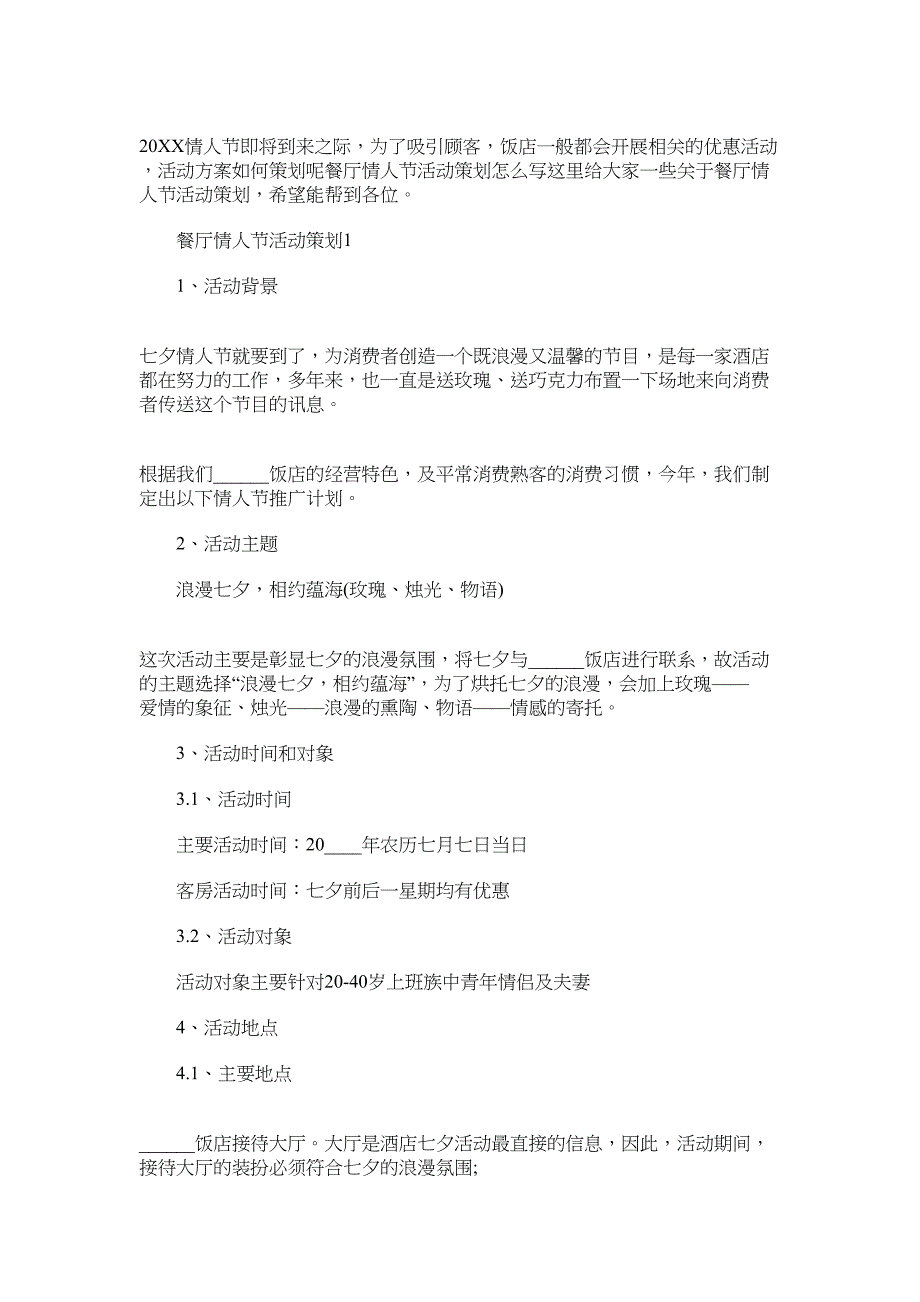 20XX情人节即将到来之际，为了吸引顾客，饭店一般都会开展相关的优惠活动，活动方案如何策划呢餐厅情人节活动策划怎么写这里给大家一些关于餐厅情人节活动策划，希望能帮到各位。

餐厅情人节活动策划1

1、活动背景

七夕情人节就要到了，为消费者创造一个既浪漫又温馨的节目，是每一家酒店都在努力的工作，多年来，也一直是送玫瑰、送巧克力布置一下场地来向消费者传送这个节目的讯息。

根据我们______饭店的经营特色，及平常消费熟客的消费习惯，今年，我们制定出以下情人节推广计划。

2、活动主题

浪漫七夕，相约蕴海(玫瑰、烛光、物语)

这次活动主要是彰显七夕的浪漫氛围，将七夕与______饭店进行联系，故活动的主题选择“浪漫七夕，相约蕴海”，为了烘托七夕的浪漫，会加上玫瑰——爱情的象征、烛光——浪漫的熏陶、物语——情感的寄托。

3、活动时间和对象

3.1、活动时间

主要活动时间：20____年农历七月七日当日

客房活动时间：七夕前后一星期均有优惠

3.2、活动对象

活动对象主要针对20-40岁上班族中青年情侣及夫妻

4、活动地点

4.1、主要地点

______饭店接待大厅。大厅是酒店七夕活动最直接的信息，因此，活动期间，接待大厅的装扮必须符合七夕的浪漫氛围;